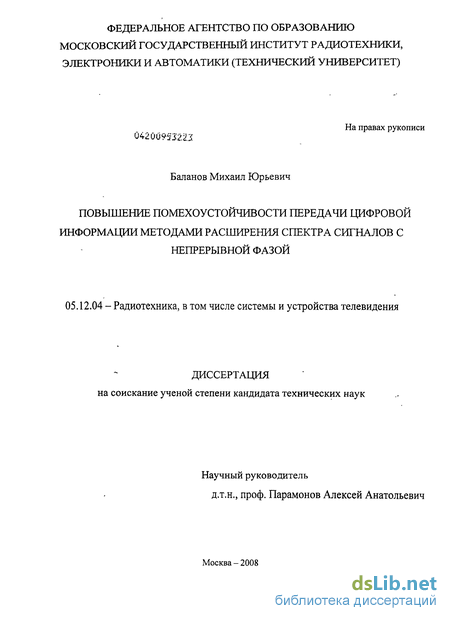 ФЕДЕРАЛЬНОЕ АГЕНТСТВО ПО ОБРАЗОВАНИЮ
МОСКОВСКИЙ ГОСУДАРСТВЕННЫЙ ИНСТИТУТ РАДИОТЕХНИКИ, ЭЛЕКТРОНИКИ И АВТОМАТИКИ (ТЕХНИЧЕСКИЙ УНИВЕРСИТЕТ)

На правах рукописи

04200953223

Баланов Михаил Юрьевич

ПОВЫШЕНИЕ ПОМЕХОУСТОЙЧИВОСТИ ПЕРЕДАЧИ ЦИФРОВОЙ ИНФОРМАЦИИ МЕТОДАМИ РАСШИРЕНИЯ СПЕКТРА СИГНАЛОВ С НЕПРЕРЫВНОЙ ФАЗОЙ

05.12.04 – Радиотехника, в том числе системы и устройства телевидения

ДИССЕРТАЦИЯ
на соискание ученой степени кандидата технических наук

Научный руководитель
д.т.н., проф. Парамонов Алексей Анатольевич

Москва – 2008

dsLib.net
библиотека диссертаций